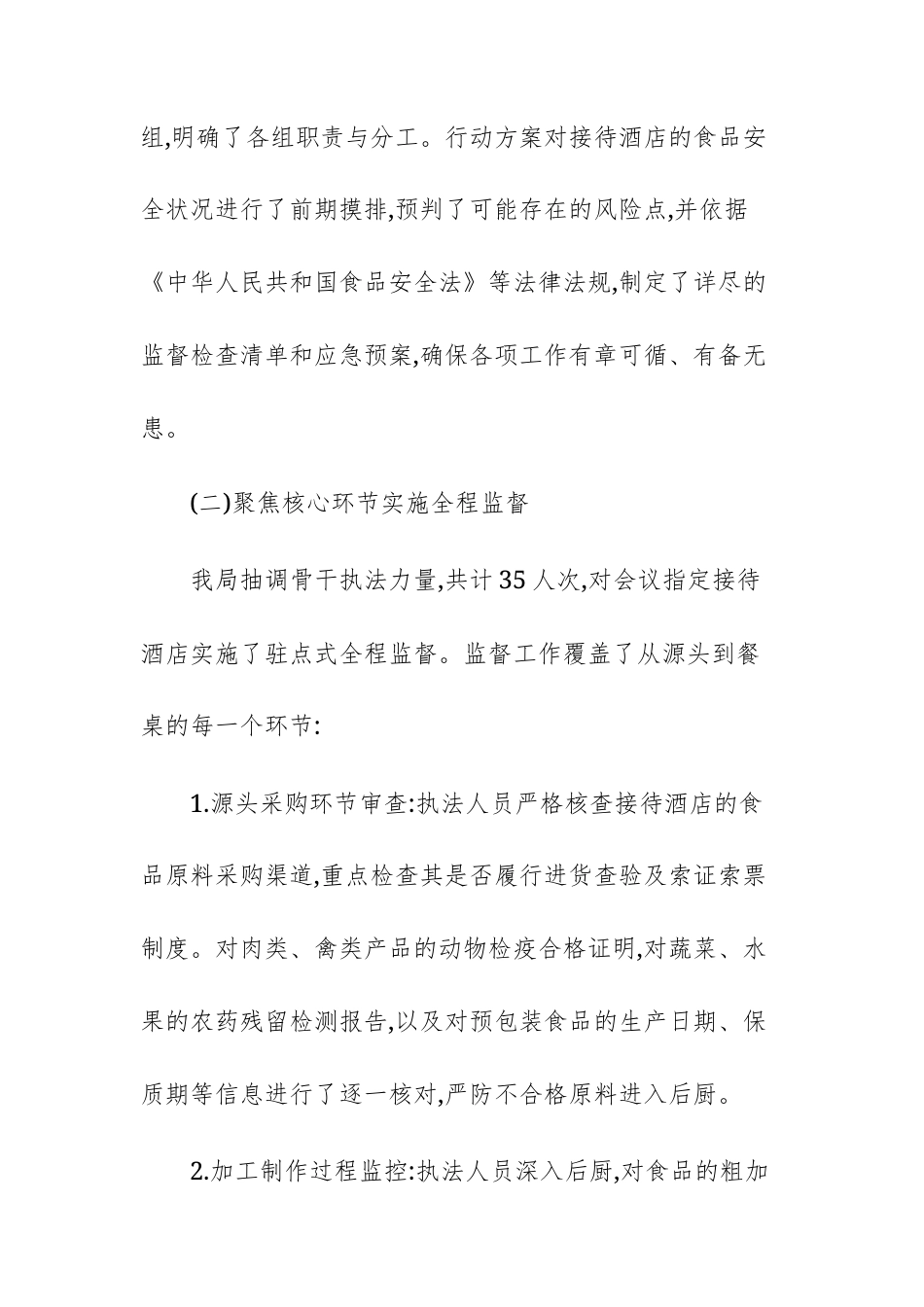 组,明确了各组职责与分工。行动方案对接待酒店的食品安全状况进行了前期摸排,预判了可能存在的风险点,并依据《中华人民共和国食品安全法》等法律法规,制定了详尽的监督检查清单和应急预案,确保各项工作有章可循、有备无患。

(二)聚焦核心环节实施全程监督

我局抽调骨干执法力量,共计35人次,对会议指定接待酒店实施了驻点式全程监督。监督工作覆盖了从源头到餐桌的每一个环节:

1.源头采购环节审查:执法人员严格核查接待酒店的食品原料采购渠道,重点检查其是否履行进货查验及索证索票制度。对肉类、禽类产品的动物检疫合格证明,对蔬菜、水果的农药残留检测报告,以及对预包装食品的生产日期、保质期等信息进行了逐一核对,严防不合格原料进入后厨。

2.加工制作过程监控:执法人员深入后厨,对食品的粗加